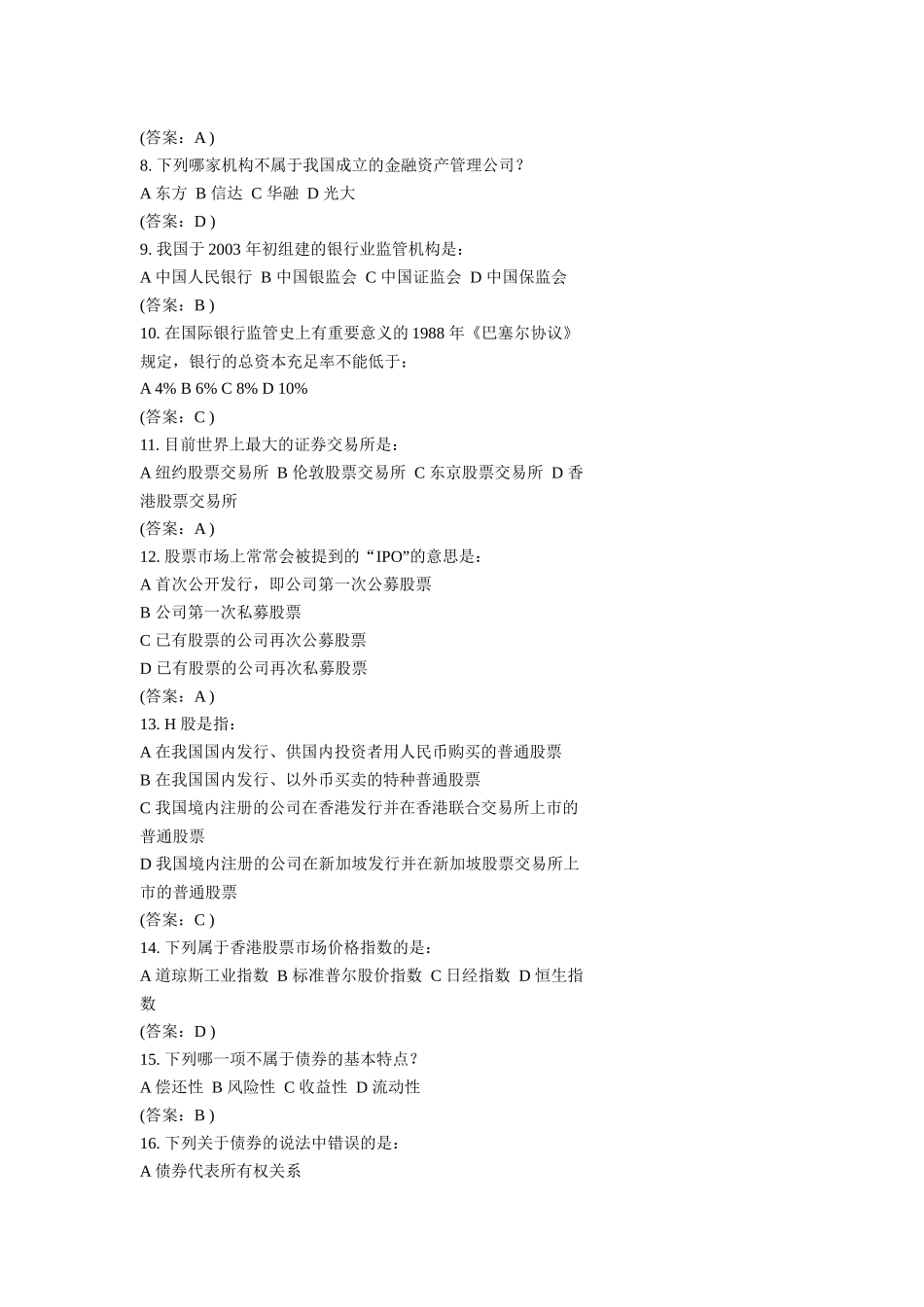 (答案：A )
8. 下列哪家机构不属于我国成立的金融资产管理公司？
A 东方 B 信达 C 华融 D 光大
(答案：D )
9. 我国于 2003 年初组建的银行业监管机构是：
A 中国人民银行 B 中国银监会 C 中国证监会 D 中国保监会
(答案：B )
10. 在国际银行监管史上有重要意义的 1988 年《巴塞尔协议》规定，银行的总资本充足率不能低于：
A 4% B 6% C 8% D 10%
(答案：C )
11. 目前世界上最大的证券交易所是：
A 纽约股票交易所 B 伦敦股票交易所 C 东京股票交易所 D 香港股票交易所
(答案：A )
12. 股票市场上常常会被提到的“IPO”的意思是：
A 首次公开发行，即公司第一次公募股票
B 公司第一次私募股票
C 已有股票的公司再次公募股票
D 已有股票的公司再次私募股票
(答案：A )
13. H 股是指：
A 在我国国内发行、供国内投资者用人民币购买的普通股票
B 在我国国内发行、以外币买卖的特种普通股票
C 我国境内注册的公司在香港发行并在香港联合交易所上市的普通股票
D 我国境内注册的公司在新加坡发行并在新加坡股票交易所上市的普通股票
(答案：C )
14. 下列属于香港股票市场价格指数的是：
A 道琼斯工业指数 B 标准普尔股价指数 C 日经指数 D 恒生指数
(答案：D )
15. 下列哪一项不属于债券的基本特点？
A 偿还性 B 风险性 C 收益性 D 流动性
(答案：B )
16. 下列关于债券的说法中错误的是：
A 债券代表所有权关系